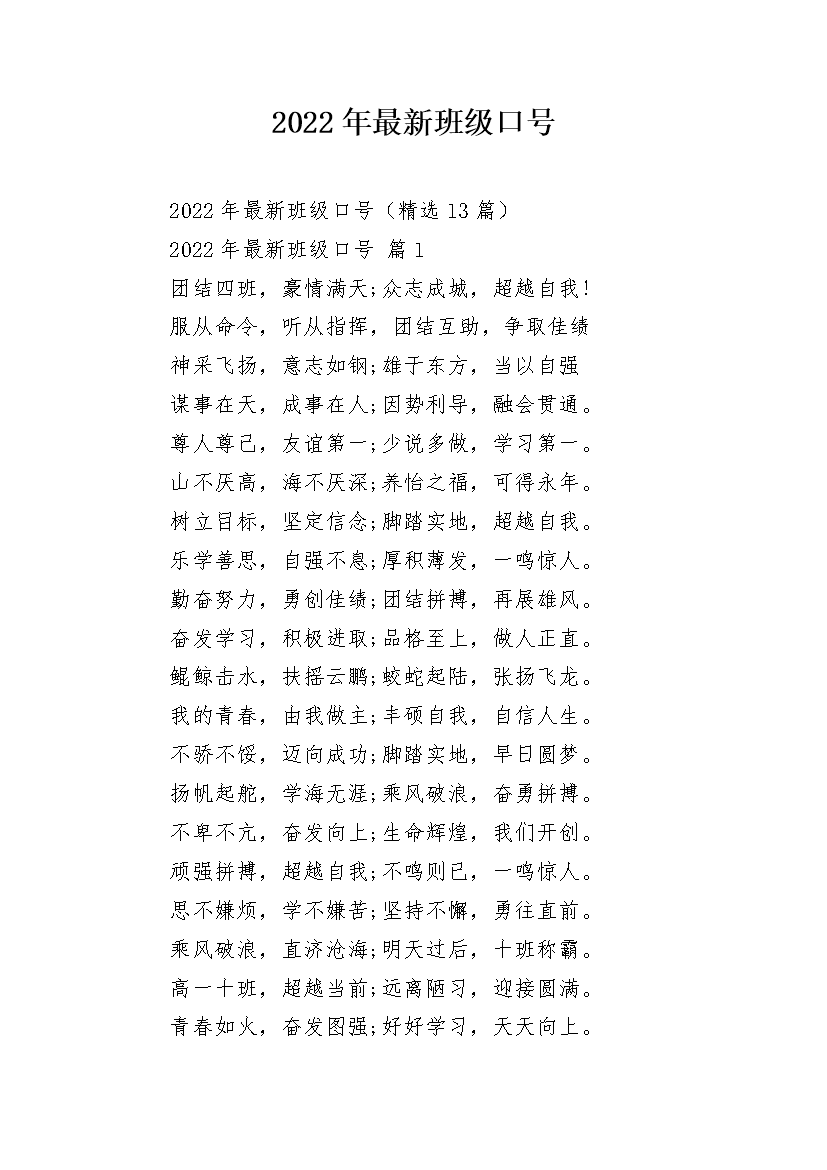 2022年最新班级口号

2022年最新班级口号（精选13篇）

2022年最新班级口号 篇1

团结四班，豪情满天;众志成城，超越自我!

服从命令，听从指挥，团结互助，争取佳绩

神采飞扬，意志如钢;雄于东方，当以自强

谋事在天，成事在人;因势利导，融会贯通。

尊人尊己，友谊第一;少说多做，学习第一。

山不厌高，海不厌深;养怡之福，可得永年。

树立目标，坚定信念;脚踏实地，超越自我。

乐学善思，自强不息;厚积薄发，一鸣惊人。

勤奋努力，勇创佳绩;团结拼搏，再展雄风。

奋发学习，积极进取;品格至上，做人正直。

鲲鲸击水，扶摇云鹏;蛟蛇起陆，张扬飞龙。

我的青春，由我做主;丰硕自我，自信人生。

不骄不馁，迈向成功;脚踏实地，早日圆梦。

扬帆起舵，学海无涯;乘风破浪，奋勇拼搏。

不卑不亢，奋发向上;生命辉煌，我们开创。

顽强拼搏，超越自我;不鸣则已，一鸣惊人。

思不嫌烦，学不嫌苦;坚持不懈，勇往直前。

乘风破浪，直济沧海;明天过后，十班称霸。

高一十班，超越当前;远离陋习，迎接圆满。

青春如火，奋发图强;好好学习，天天向上。